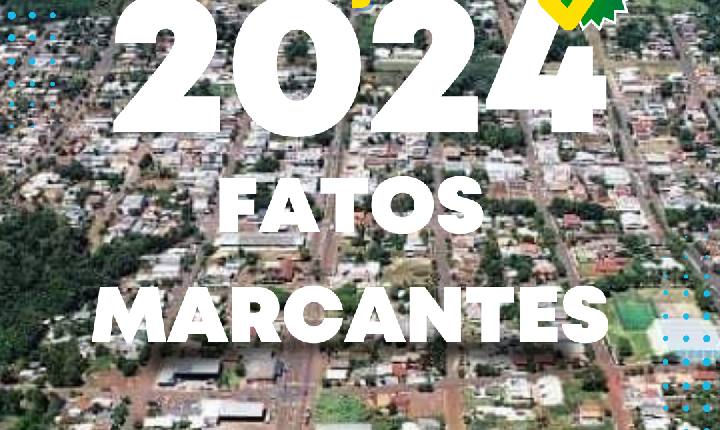 2024
FATOS
MARCANTES